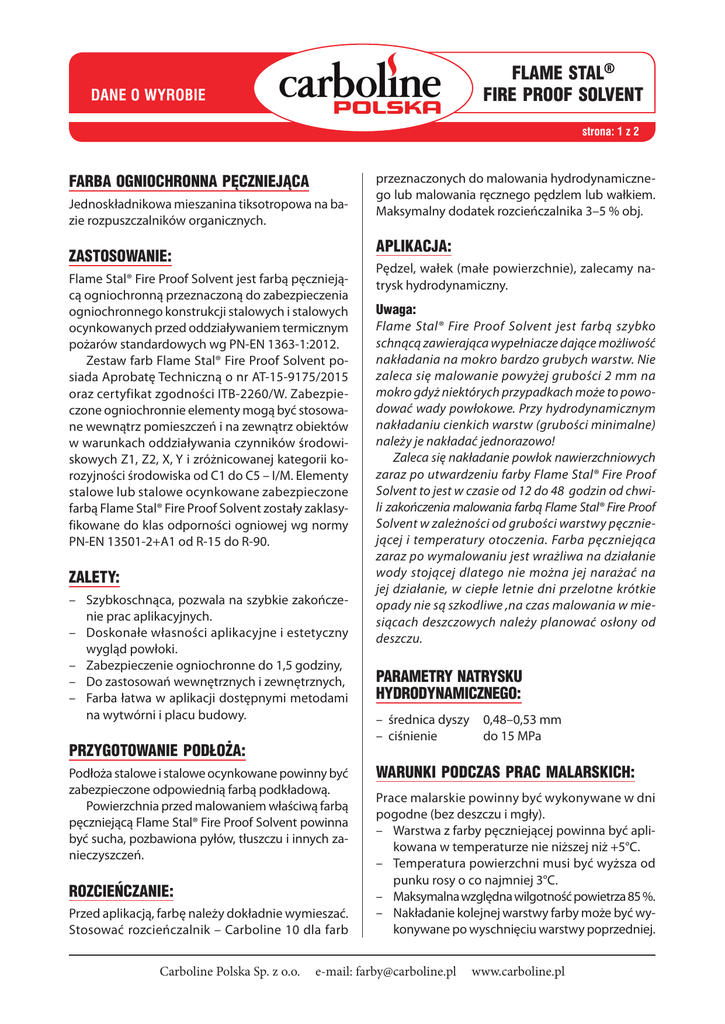 DANE O WYROBIE

carboline
POLSKA

FLAME STAL®
FIRE PROOF SOLVENT

strona: 1 z 2

FARBA OGNIOCHRONNA PĘCZNIEJĄCA

Jednoskładnikowa mieszanina tiksotropowa na bazie rozpuszczalników organicznych.

ZASTOSOWANIE:

Flame Stal® Fire Proof Solvent jest farbą pęczniejącą ogniochronną przeznaczoną do zabezpieczenia ogniochronnego konstrukcji stalowych i stalowych ocynkowanych przed oddziaływaniem termicznym pożarów standardowych wg PN-EN 1363-1:2012.

Zestaw farb Flame Stal® Fire Proof Solvent posiada Aprobatę Techniczną o nr AT-15-9175/2015 oraz certyfikat zgodności ITB-2260/W. Zabezpieczone ogniochronnie elementy mogą być stosowane wewnątrz pomieszczeń i na zewnątrz obiektów w warunkach oddziaływania czynników środowiskowych Z1, Z2, X, Y i zróżnicowanej kategorii korozyjności środowiska od C1 do C5 – I/M. Elementy stalowe lub stalowe ocynkowane zabezpieczone farbą Flame Stal® Fire Proof Solvent zostały zaklasyfikowane do klas odporności ogniowej wg normy PN-EN 13501-2+A1 od R-15 do R-90.

ZALETY:

– Szybkoschnąca, pozwala na szybkie zakończenie prac aplikacyjnych.
– Doskonałe własności aplikacyjne i estetyczny wygląd powłoki.
– Zabezpieczenie ogniochronne do 1,5 godziny,
– Do zastosowań wewnętrznych i zewnętrznych,
– Farba łatwa w aplikacji dostępnymi metodami na wytwórni i placu budowy.

PRZYGOTOWANIE PODŁOŻA:

Podłoża stalowe i stalowe ocynkowane powinny być zabezpieczone odpowiednią farbą podkładową.

Powierzchnia przed malowaniem właściwą farbą pęczniejącą Flame Stal® Fire Proof Solvent powinna być sucha, pozbawiona pyłów, tłuszczu i innych zanieczyszczeń.

ROZCIEŃCZANIE:

Przed aplikacją, farbę należy dokładnie wymieszać. Stosować rozcieńczalnik – Carboline 10 dla farb przeznaczonych do malowania hydrodynamicznego lub malowania ręcznego pędzlem lub wałkiem. Maksymalny dodatek rozcieńczalnika 3–5 % obj.

APLIKACJA:

Pędzel, wałek (małe powierzchnie), zalecamy natrysk hydrodynamiczny.

Uwaga:
Flame Stal® Fire Proof Solvent jest farbą szybko schnącą zawierająca wypełniacze dające możliwość nakładania na mokro bardzo grubych warstw. Nie zaleca się malowanie powyżej grubości 2 mm na mokro gdyż niektórych przypadkach może to powodować wady powłokowe. Przy hydrodynamicznym nakładaniu cienkich warstw (grubości minimalne) należy je nakładać jednorazowo!

Zaleca się nakładanie powłok nawierzchniowych zaraz po utwardzeniu farby Flame Stal® Fire Proof Solvent to jest w czasie od 12 do 48 godzin od chwili zakończenia malowania farbą Flame Stal® Fire Proof Solvent w zależności od grubości warstwy pęczniejącej i temperatury otoczenia. Farba pęczniejąca zaraz po wymalowaniu jest wrażliwa na działanie wody stojącej dlatego nie można jej narażać na jej działanie, w ciepłe letnie dni przelotne krótkie opady nie są szkodliwe ,na czas malowania w miesiącach deszczowych należy planować osłony od deszczu.

PARAMETRY NATRYSKU HYDRODYNAMICZNEGO:

– średnica dyszy 0,48–0,53 mm
– ciśnienie do 15 MPa

WARUNKI PODCZAS PRAC MALARSKICH:

Prace malarskie powinny być wykonywane w dni pogodne (bez deszczu i mgły).
– Warstwa z farby pęczniejącej powinna być aplikowana w temperaturze nie niższej niż +5°C.
– Temperatura powierzchni musi być wyższa od punku rosy o co najmniej 3°C.
– Maksymalna względna wilgotność powietrza 85 %.
– Nakładanie kolejnej warstwy farby może być wykonywane po wyschnięciu warstwy poprzedniej.

Carboline Polska Sp. z o.o. e-mail: farby@carboline.pl www.carboline.pl